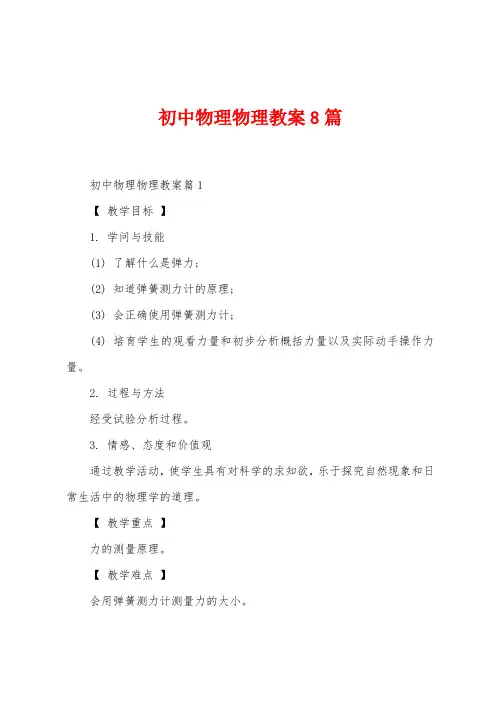 初中物理物理教案8篇

初中物理物理教案篇1

【 教学目标 】

1. 学问与技能

(1) 了解什么是弹力；

(2) 知道弹簧测力计的原理；

(3) 会正确使用弹簧测力计；

(4) 培育学生的观看力量和初步分析概括力量以及实际动手操作力量。

2. 过程与方法

经受试验分析过程。

3. 情感、态度和价值观

通过教学活动，使学生具有对科学的求知欲，乐于探究自然现象和日常生活中的物理学的道理。

【 教学重点 】

力的测量原理。

【 教学难点 】

会用弹簧测力计测量力的大小。